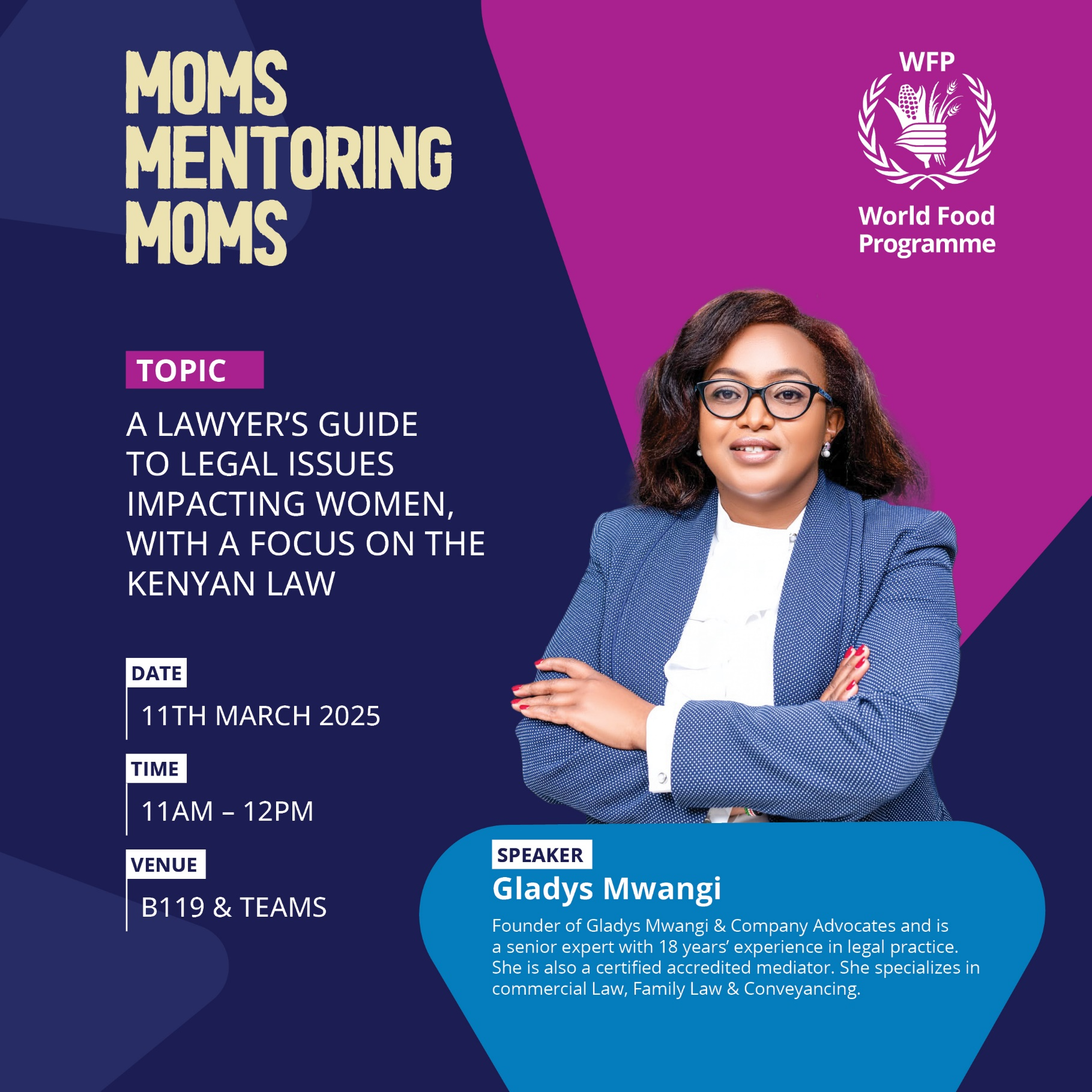 MOMS MENTORING MOMS

WFP

World Food Programme

TOPIC

A LAWYER'S GUIDE TO LEGAL ISSUES IMPACTING WOMEN, WITH A FOCUS ON THE KENYAN LAW

DATE

11TH MARCH 2025

TIME

11AM – 12PM

VENUE

B119 & TEAMS

SPEAKER

Gladys Mwangi

Founder of Gladys Mwangi & Company Advocates and is a senior expert with 18 years' experience in legal practice. She is also a certified accredited mediator. She specializes in commercial Law, Family Law & Conveyancing.